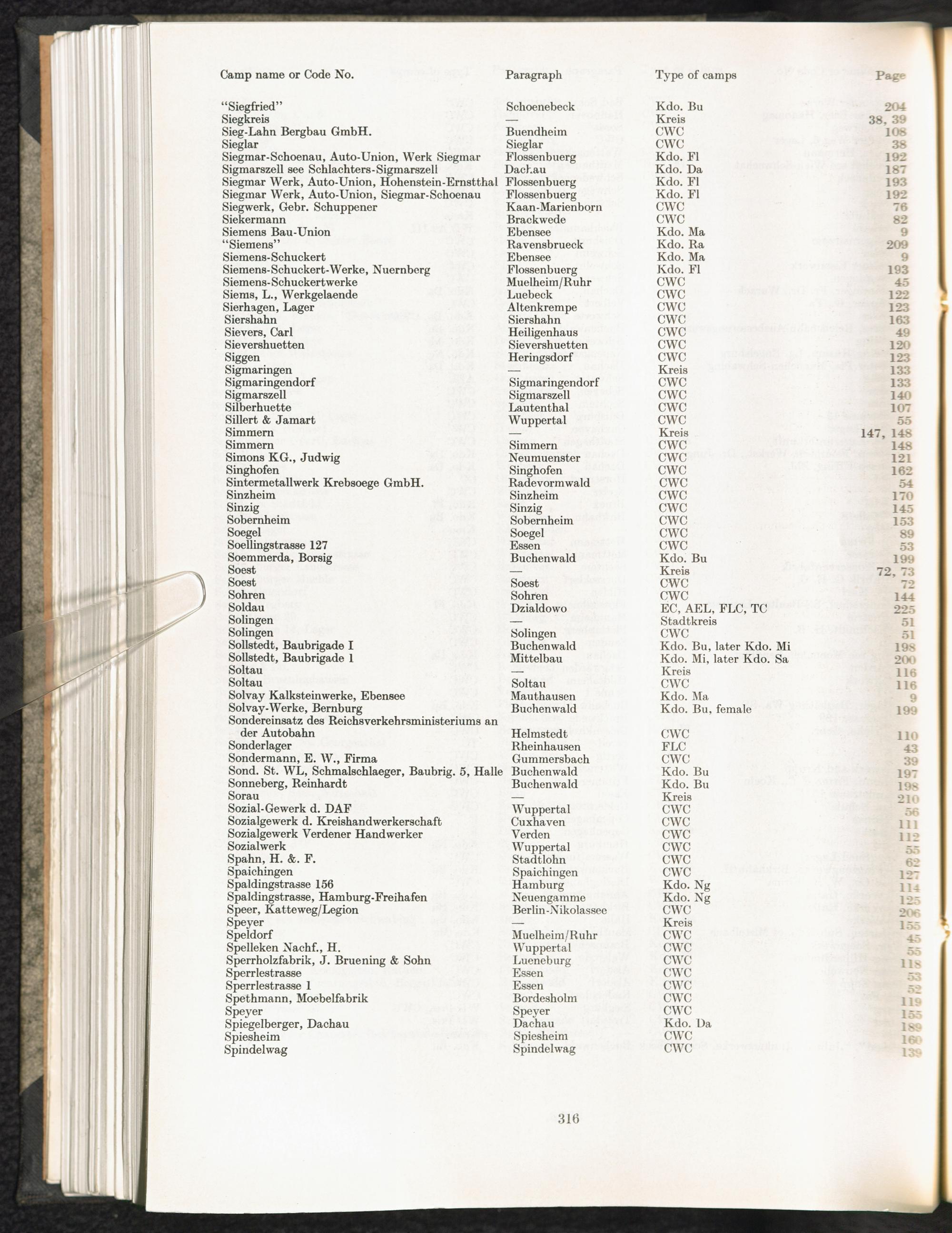 | Camp name or Code No. | Paragraph | Type of camps | Page |
|---|---|---|---|
| "Siegfried" | Schoenebeck | Kdo. Bu | 204 |
| Siegkreis | — | Kreis | 38, 39 |
| Sieg-Lahn Bergbau GmbH. | Buendheim | CWC | 108 |
| Sieglar | Sieglar | CWC | 38 |
| Siegmar-Schoenau, Auto-Union, Werk Siegmar | Flossenbuerg | Kdo. Fl | 192 |
| Sigmarszell see Schlachters-Sigmarszell | Dachau | Kdo. Da | 187 |
| Siegmar Werk, Auto-Union, Hohenstein-Ernstthal | Flossenbuerg | Kdo. Fl | 193 |
| Siegmar Werk, Auto-Union, Siegmar-Schoenau | Flossenbuerg | Kdo. Fl | 192 |
| Siegwerk, Gebr. Schuppener | Kaan-Marienborn | CWC | 76 |
| Siekermann | Brackwede | CWC | 82 |
| Siemens Bau-Union | Ebensee | Kdo. Ma | 9 |
| "Siemens" | Ravensbrueck | Kdo. Ra | 209 |
| Siemens-Schuckert | Ebensee | Kdo. Ma | 9 |
| Siemens-Schuckert-Werke, Nuernberg | Flossenbuerg | Kdo. Fl | 193 |
| Siemens-Schuckertwerke | Muelheim/Ruhr | CWC | 45 |
| Siems, L., Werkgelaende | Luebeck | CWC | 122 |
| Sierhagen, Lager | Altenkrempe | CWC | 123 |
| Siershahn | Siershahn | CWC | 163 |
| Sievers, Carl | Heiligenhaus | CWC | 49 |
| Sievershuetten | Sievershuetten | CWC | 120 |
| Siggen | Heringsdorf | CWC | 123 |
| Sigmaringen | — | Kreis | 133 |
| Sigmaringendorf | Sigmaringendorf | CWC | 133 |
| Sigmarszell | Sigmarszell | CWC | 140 |
| Silberhuette | Lautenthal | CWC | 107 |
| Sillert & Jamart | Wuppertal | CWC | 55 |
| Simmern | — | Kreis | 147, 148 |
| Simmern | Simmern | CWC | 148 |
| Simons KG., Judwig | Neumuenster | CWC | 121 |
| Singhofen | Singhofen | CWC | 162 |
| Sintermetallwerk Krebsoege GmbH. | Radevormwald | CWC | 54 |
| Sinzheim | Sinzheim | CWC | 170 |
| Sinzig | Sinzig | CWC | 145 |
| Sobernheim | Sobernheim | CWC | 153 |
| Soegel | Soegel | CWC | 89 |
| Soellingstrasse 127 | Essen | CWC | 53 |
| Soemmerda, Borsig | Buchenwald | Kdo. Bu | 199 |
| Soest | — | Kreis | 72, 73 |
| Soest | Soest | CWC | 72 |
| Sohren | Sohren | CWC | 144 |
| Soldau | Dzialdowo | EC, AEL, FLC, TC | 225 |
| Solingen | — | Stadtkreis | 51 |
| Solingen | Solingen | CWC | 51 |
| Sollstedt, Baubrigade I | Buchenwald | Kdo. Bu, later Kdo. Mi | 198 |
| Sollstedt, Baubrigade 1 | Mittelbau | Kdo. Mi, later Kdo. Sa | 200 |
| Soltau | — | Kreis | 116 |
| Soltau | Soltau | CWC | 116 |
| Solvay Kalksteinwerke, Ebensee | Mauthausen | Kdo. Ma | 9 |
| Solvay-Werke, Bernburg | Buchenwald | Kdo. Bu, female | 199 |
| Sondereinsatz des Reichsverkehrsministeriums an der Autobahn | Helmstedt | CWC | 110 |
| Sonderlager | Rheinhausen | FLC | 43 |
| Sondermann, E. W., Firma | Gummersbach | CWC | 39 |
| Sond. St. WL, Schmalschlaeger, Baubrig. 5, Halle | Buchenwald | Kdo. Bu | 197 |
| Sonneberg, Reinhardt | Buchenwald | Kdo. Bu | 198 |
| Sorau | — | Kreis | 210 |
| Sozial-Gewerk d. DAF | Wuppertal | CWC | 56 |
| Sozialgewerk d. Kreishandwerkerschaft | Cuxhaven | CWC | 111 |
| Sozialgewerk Verdener Handwerker | Verden | CWC | 112 |
| Sozialwerk | Wuppertal | CWC | 55 |
| Spahn, H. &. F. | Stadtlohn | CWC | 62 |
| Spaichingen | Spaichingen | CWC | 127 |
| Spaldingstrasse 156 | Hamburg | Kdo. Ng | 114 |
| Spaldingstrasse, Hamburg-Freihafen | Neuengamme | Kdo. Ng | 125 |
| Speer, Katteweg/Legion | Berlin-Nikolassee | CWC | 206 |
| Speyer | — | Kreis | 155 |
| Speldorf | Muelheim/Ruhr | CWC | 45 |
| Spelleken Nachf., H. | Wuppertal | CWC | 55 |
| Sperrholzfabrik, J. Bruening & Sohn | Lueneburg | CWC | 118 |
| Sperrlestrasse | Essen | CWC | 53 |
| Sperrlestrasse 1 | Essen | CWC | 52 |
| Spethmann, Moebelfabrik | Bordesholm | CWC | 119 |
| Speyer | Speyer | CWC | 155 |
| Spiegelberger, Dachau | Dachau | Kdo. Da | 189 |
| Spiesheim | Spiesheim | CWC | 160 |
| Spindelwag | Spindelwag | CWC | 139 |

316